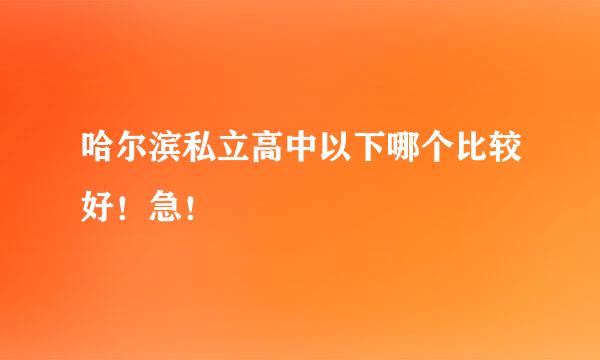 哈尔滨私立高中以下哪个比较好！急！